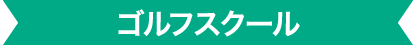 ゴルフスクール